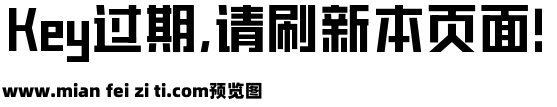 Key过期，请刷新本页面！

www.mian fei zi ti.com预览图